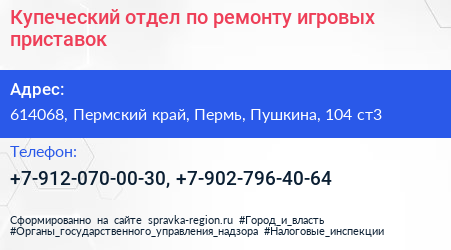 Купеческий отдел по ремонту игровых приставок

Адрес:

614068, Пермский край, Пермь, Пушкина, 104 ст3

Телефон:

+7-912-070-00-30, +7-902-796-40-64

Сформированно на сайте spravka-region.ru #Город_и_власть #Органы_государственного_управления_надзора #Налоговые_инспекции